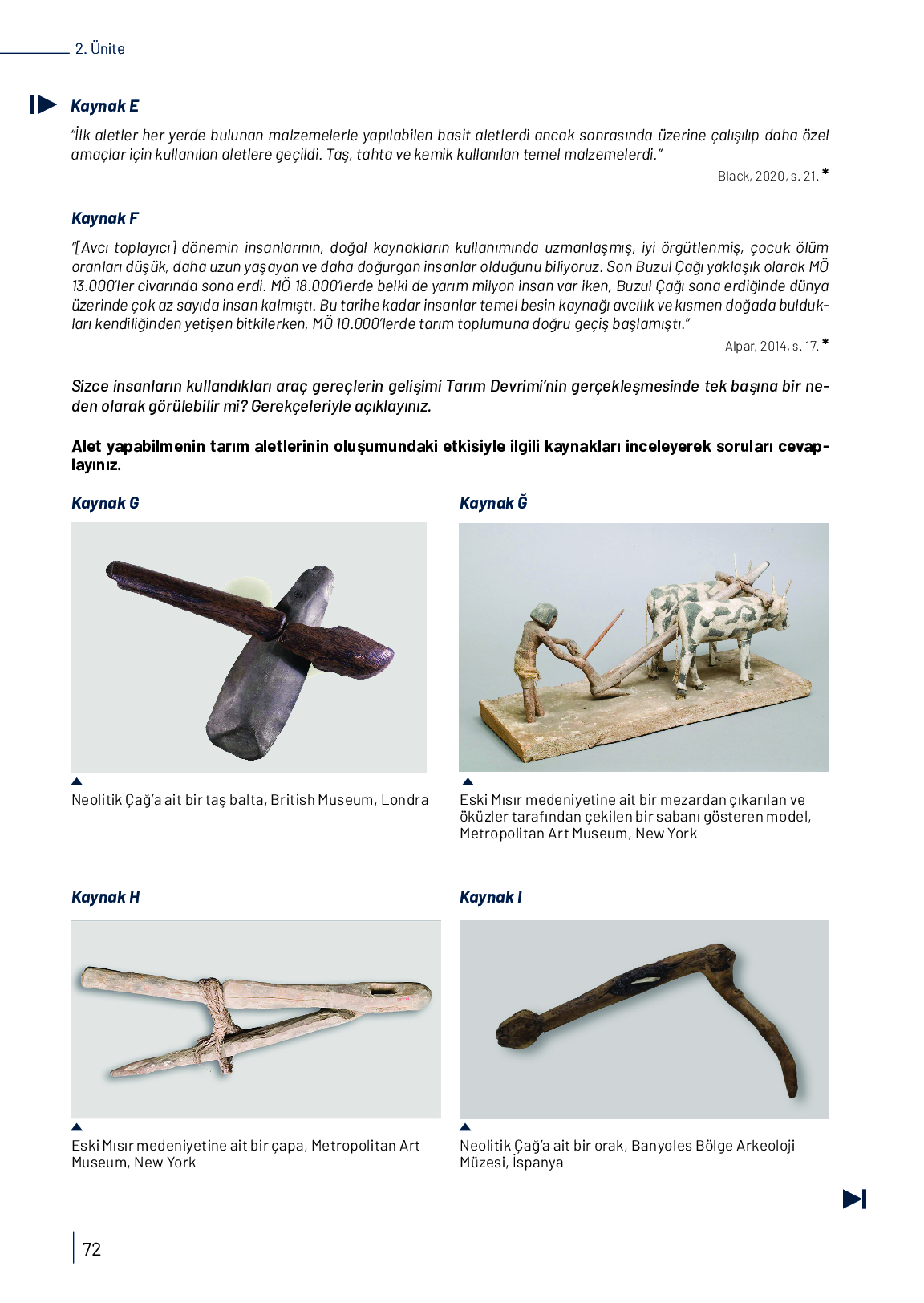 2. Ünite

Kaynak E

"İlk aletler her yerde bulunan malzemelerle yapılabilen basit aletlerdi ancak sonrasında üzerine çalışılıp daha özel amaçlar için kullanılan aletlere geçildi. Taş, tahta ve kemik kullanılan temel malzemelerdi."

Black, 2020, s. 21. *

Kaynak F

"[Avcı toplayıcı] dönemin insanlarının, doğal kaynakların kullanımında uzmanlaşmış, iyi örgütlenmiş, çocuk ölüm oranları düşük, daha uzun yaşayan ve daha doğurgan insanlar olduğunu biliyoruz. Son Buzul Çağı yaklaşık olarak MÖ 13.000'ler civarında sona erdi. MÖ 18.000'lerde belki de yarım milyon insan var iken, Buzul Çağı sona erdiğinde dünya üzerinde çok az sayıda insan kalmıştı. Bu tarihe kadar insanlar temel besin kaynağı avcılık ve kısmen doğada buldukları kendiliğinden yetişen bitkilerken, MÖ 10.000'lerde tarım toplumuna doğru geçiş başlamıştı."

Alpar, 2014, s. 17. *

Sizce insanların kullandıkları araç gereçlerin gelişimi Tarım Devrimi'nin gerçekleşmesinde tek başına bir neden olarak görülebilir mi? Gerekçeleriyle açıklayınız.

Alet yapabilmenin tarım aletlerinin oluşumundaki etkisiyle ilgili kaynakları inceleyerek soruları cevaplayınız.

Kaynak G

Neolitik Çağ'a ait bir taş balta, British Museum, Londra

Kaynak Ğ

Eski Mısır medeniyetine ait bir mezardan çıkarılan ve öküzler tarafından çekilen bir sabanı gösteren model, Metropolitan Art Museum, New York

Kaynak H

Eski Mısır medeniyetine ait bir çapa, Metropolitan Art Museum, New York

Kaynak I

Neolitik Çağ'a ait bir orak, Banyoles Bölge Arkeoloji Müzesi, İspanya

72